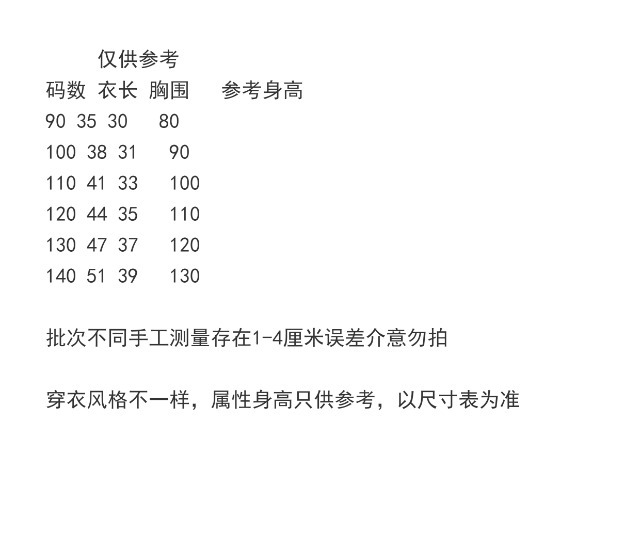 仅供参考

| 码数 | 衣长 | 胸围 | 参考身高 |
|---|---|---|---|
| 90 | 35 | 30 | 80 |
| 100 | 38 | 31 | 90 |
| 110 | 41 | 33 | 100 |
| 120 | 44 | 35 | 110 |
| 130 | 47 | 37 | 120 |
| 140 | 51 | 39 | 130 |

批次不同手工测量存在1-4厘米误差介意勿拍

穿衣风格不一样，属性身高只供参考，以尺寸表为准